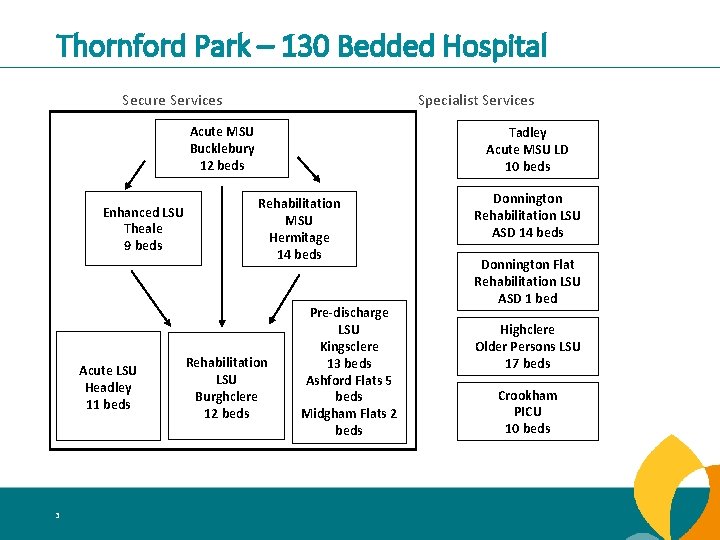 Thornford Park – 130 Bedded Hospital

Secure Services

Acute MSU
Bucklebury
12 beds

Enhanced LSU
Theale
9 beds

Rehabilitation
MSU
Hermitage
14 beds

Acute LSU
Headley
11 beds

Rehabilitation
LSU
Burghclere
12 beds

Pre-discharge
LSU
Kingsclere
13 beds
Ashford Flats 5 beds
Midgham Flats 2 beds

Specialist Services

Tadley
Acute MSU LD
10 beds

Donnington
Rehabilitation LSU
ASD 14 beds

Donnington Flat
Rehabilitation LSU
ASD 1 bed

Highclere
Older Persons LSU
17 beds

Crookham
PICU
10 beds

3